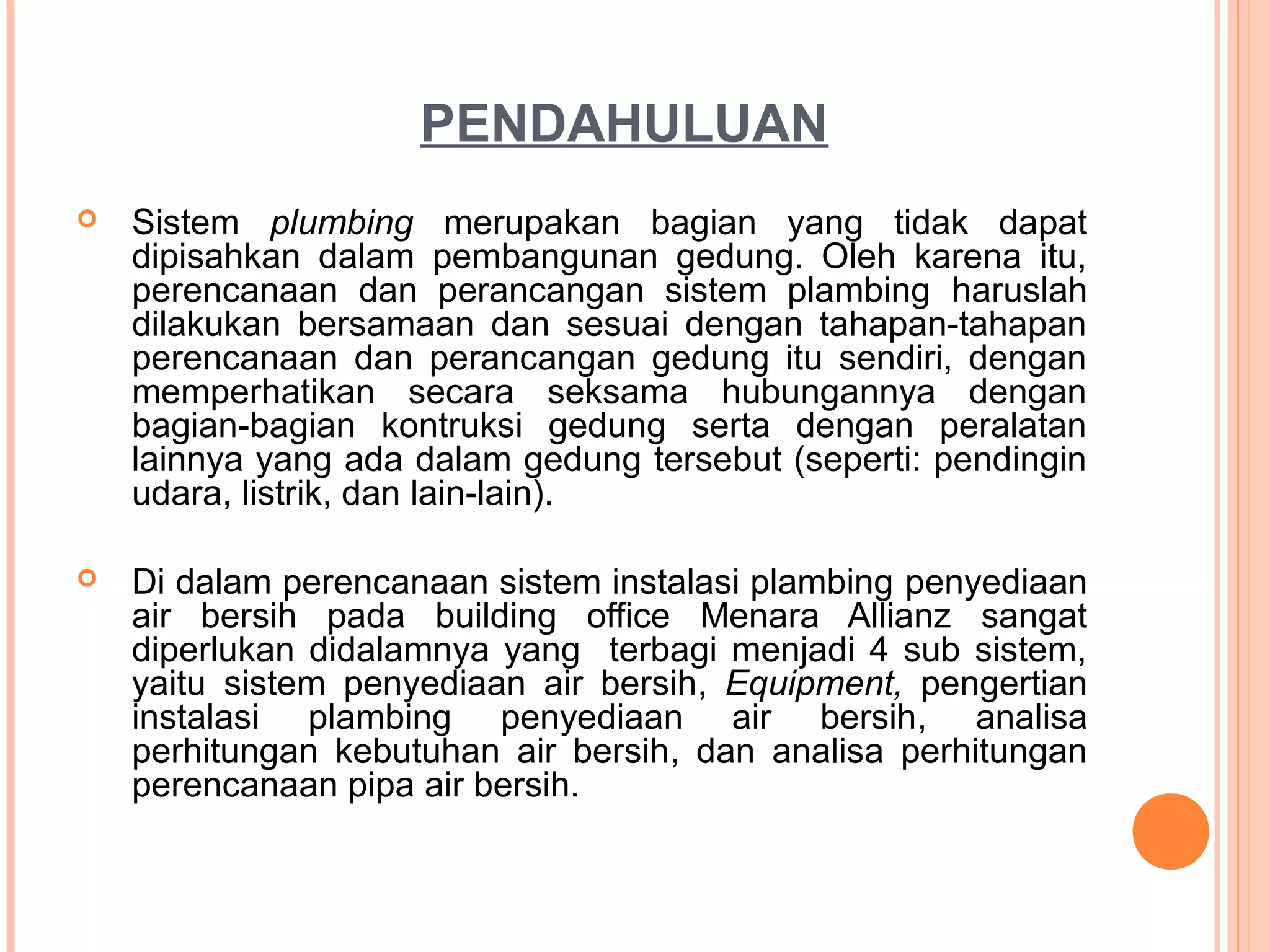 PENDAHULUAN

Sistem plumbing merupakan bagian yang tidak dapat dipisahkan dalam pembangunan gedung. Oleh karena itu, perencanaan dan perancangan sistem plambing haruslah dilakukan bersamaan dan sesuai dengan tahapan-tahapan perencanaan dan perancangan gedung itu sendiri, dengan memperhatikan secara seksama hubungannya dengan bagian-bagian kontruksi gedung serta dengan peralatan lainnya yang ada dalam gedung tersebut (seperti: pendingin udara, listrik, dan lain-lain).

Di dalam perencanaan sistem instalasi plambing penyediaan air bersih pada building office Menara Allianz sangat diperlukan didalamnya yang terbagi menjadi 4 sub sistem, yaitu sistem penyediaan air bersih, Equipment, pengertian instalasi plambing penyediaan air bersih, analisa perhitungan kebutuhan air bersih, dan analisa perhitungan perencanaan pipa air bersih.